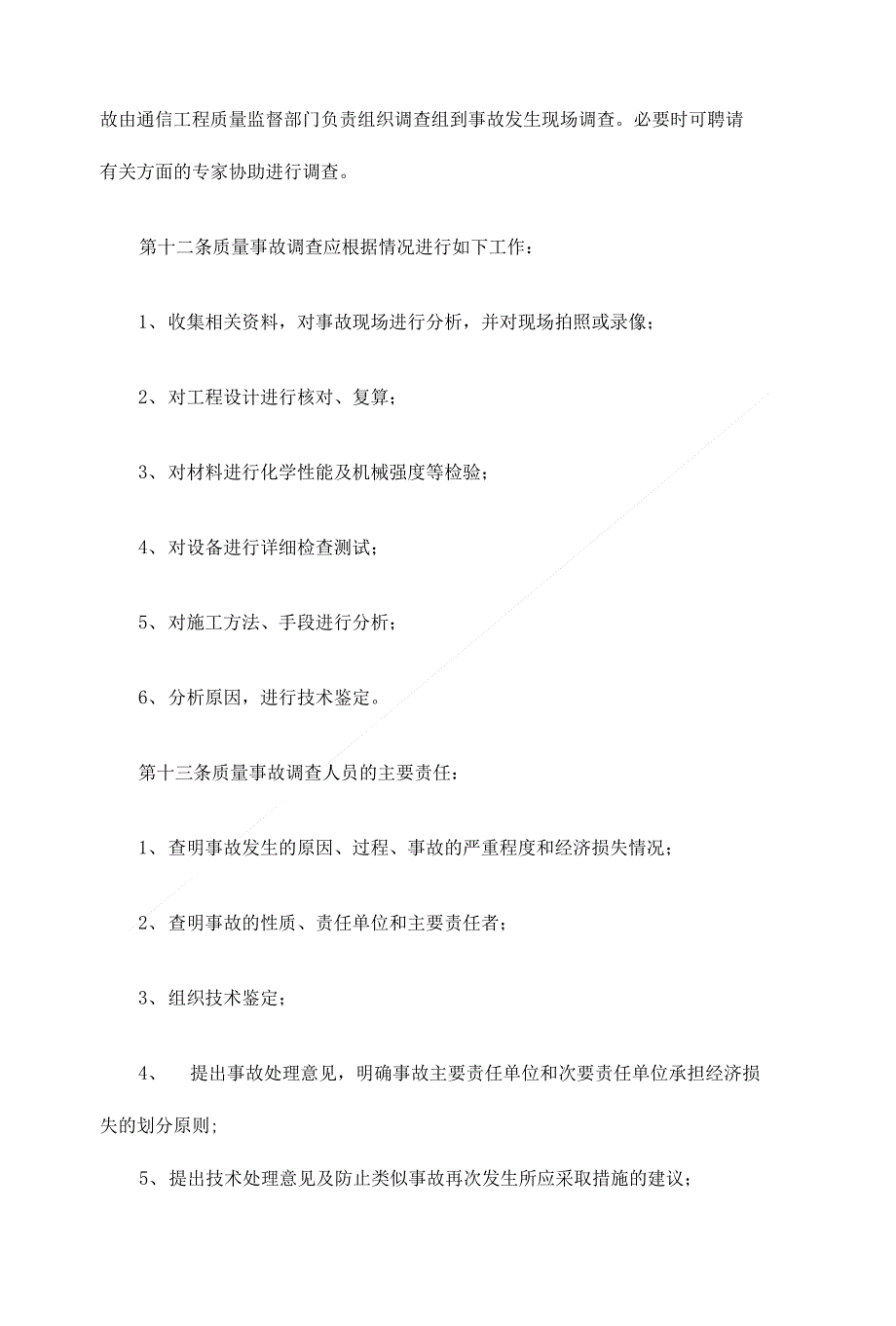 故由通信工程质量监督部门负责组织调查组到事故发生现场调查。必要时可聘请有关方面的专家协助进行调查。

第十二条质量事故调查应根据情况进行如下工作：

1、收集相关资料，对事故现场进行分析，并对现场拍照或录像；

2、对工程设计进行核对、复算；

3、对材料进行化学性能及机械强度等检验；

4、对设备进行详细检查测试；

5、对施工方法、手段进行分析；

6、分析原因，进行技术鉴定。

第十三条质量事故调查人员的主要责任：

1、查明事故发生的原因、过程、事故的严重程度和经济损失情况；

2、查明事故的性质、责任单位和主要责任者；

3、组织技术鉴定；

4、 提出事故处理意见，明确事故主要责任单位和次要责任单位承担经济损失的划分原则;

5、提出技术处理意见及防止类似事故再次发生所应采取措施的建议；